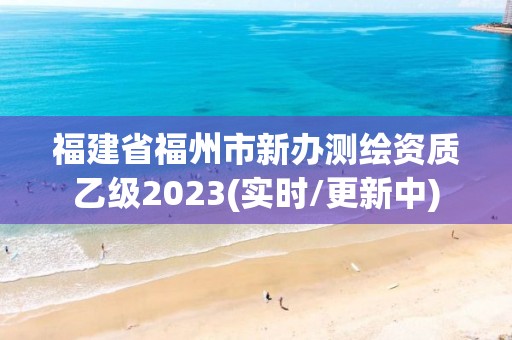 福建省福州市新办测绘资质乙级2023(实时/更新中)